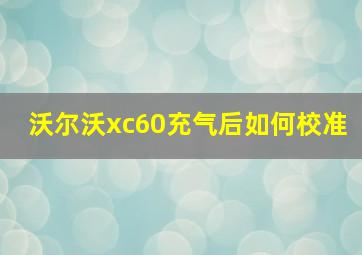 沃尔沃xc60充气后如何校准